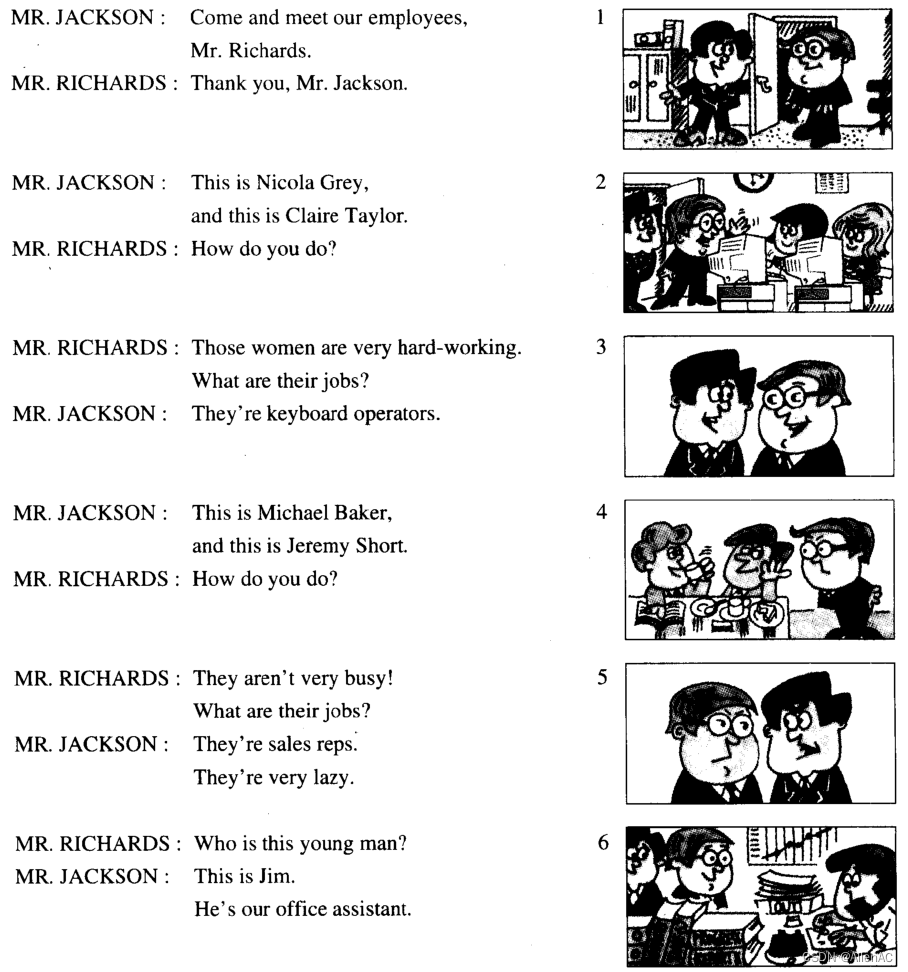 MR. JACKSON : Come and meet our employees, Mr. Richards.
MR. RICHARDS : Thank you, Mr. Jackson.

1

MR. JACKSON : This is Nicola Grey, and this is Claire Taylor.
MR. RICHARDS : How do you do?

2

MR. RICHARDS : Those women are very hard-working. What are their jobs?
MR. JACKSON : They're keyboard operators.

3

MR. JACKSON : This is Michael Baker, and this is Jeremy Short.
MR. RICHARDS : How do you do?

4

MR. RICHARDS : They aren't very busy! What are their jobs?
MR. JACKSON : They're sales reps. They're very lazy.

5

MR. RICHARDS : Who is this young man?
MR. JACKSON : This is Jim. He's our office assistant.

6

CSDN @AllenAC